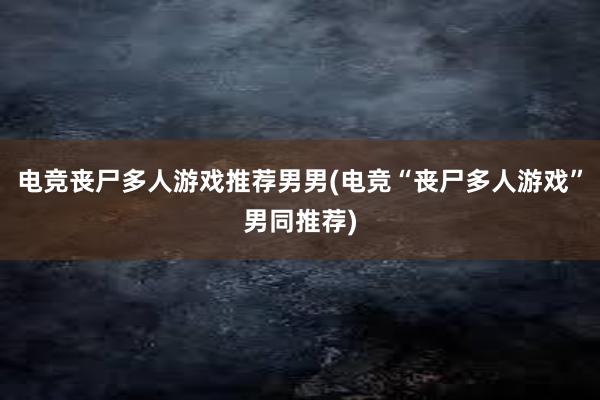 电竞丧尸多人游戏推荐男男(电竞“丧尸多人游戏”男同推荐)